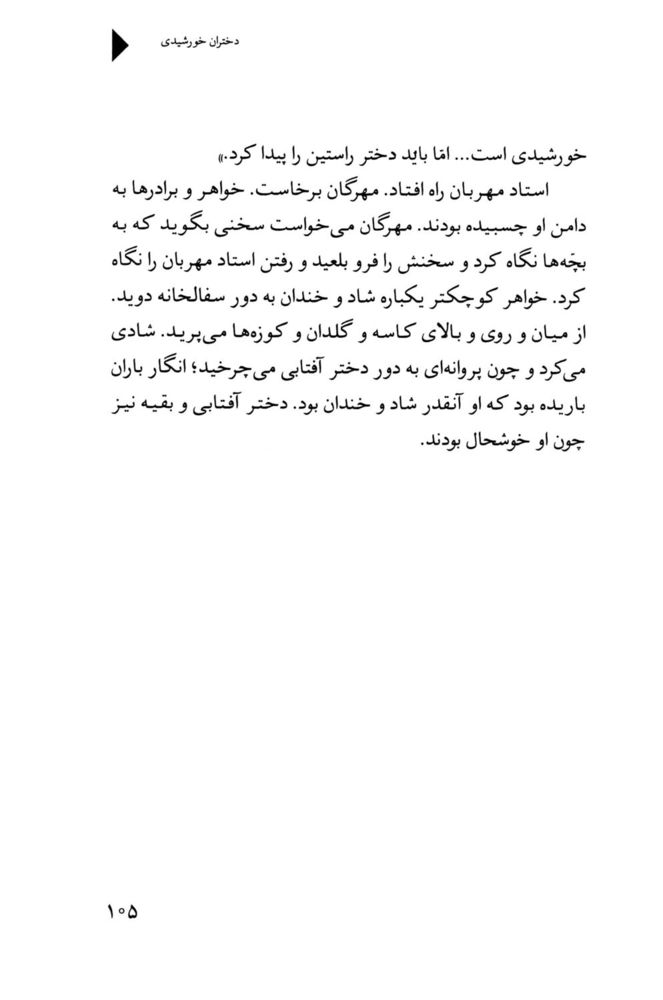 دختران خورشیدی

خورشیدی است... امّا باید دختر راستین را پیدا کرد.»

استاد مهربان راه افتاد. مهرگان برخاست. خواهر و برادرها به دامن او چسبیده بودند. مهرگان می‌خواست سخنی بگوید که به بچّه‌ها نگاه کرد و سخنش را فرو بلعید و رفتن استاد مهربان را نگاه کرد. خواهر کوچکتر یکباره شاد و خندان به دور سفالخانه دوید. از میان و روی و بالای کاسه و گلدان و کوزه‌ها می‌پرید. شادی می‌کرد و چون پروانه‌ای به دور دختر آفتابی می‌چرخید؛ انگار باران باریده بود که او آنقدر شاد و خندان بود. دختر آفتابی و بقیه نیز چون او خوشحال بودند.

۱۰۵